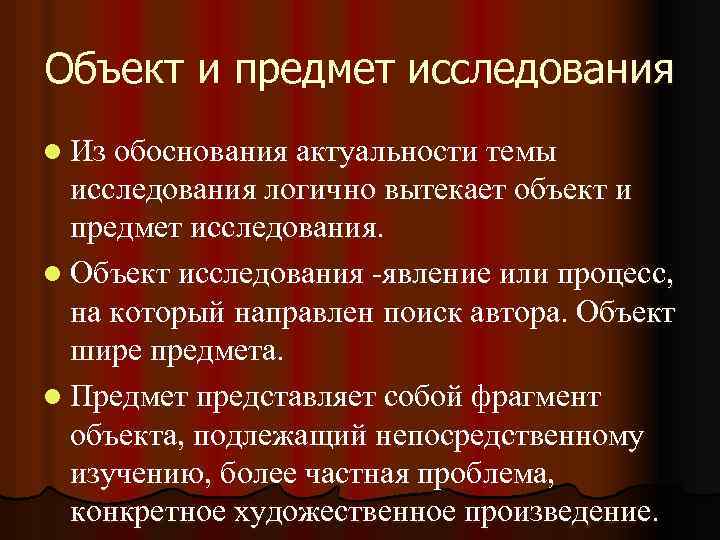 Объект и предмет исследования

Из обоснования актуальности темы исследования логично вытекает объект и предмет исследования.

Объект исследования -явление или процесс, на который направлен поиск автора. Объект шире предмета.

Предмет представляет собой фрагмент объекта, подлежащий непосредственному изучению, более частная проблема, конкретное художественное произведение.